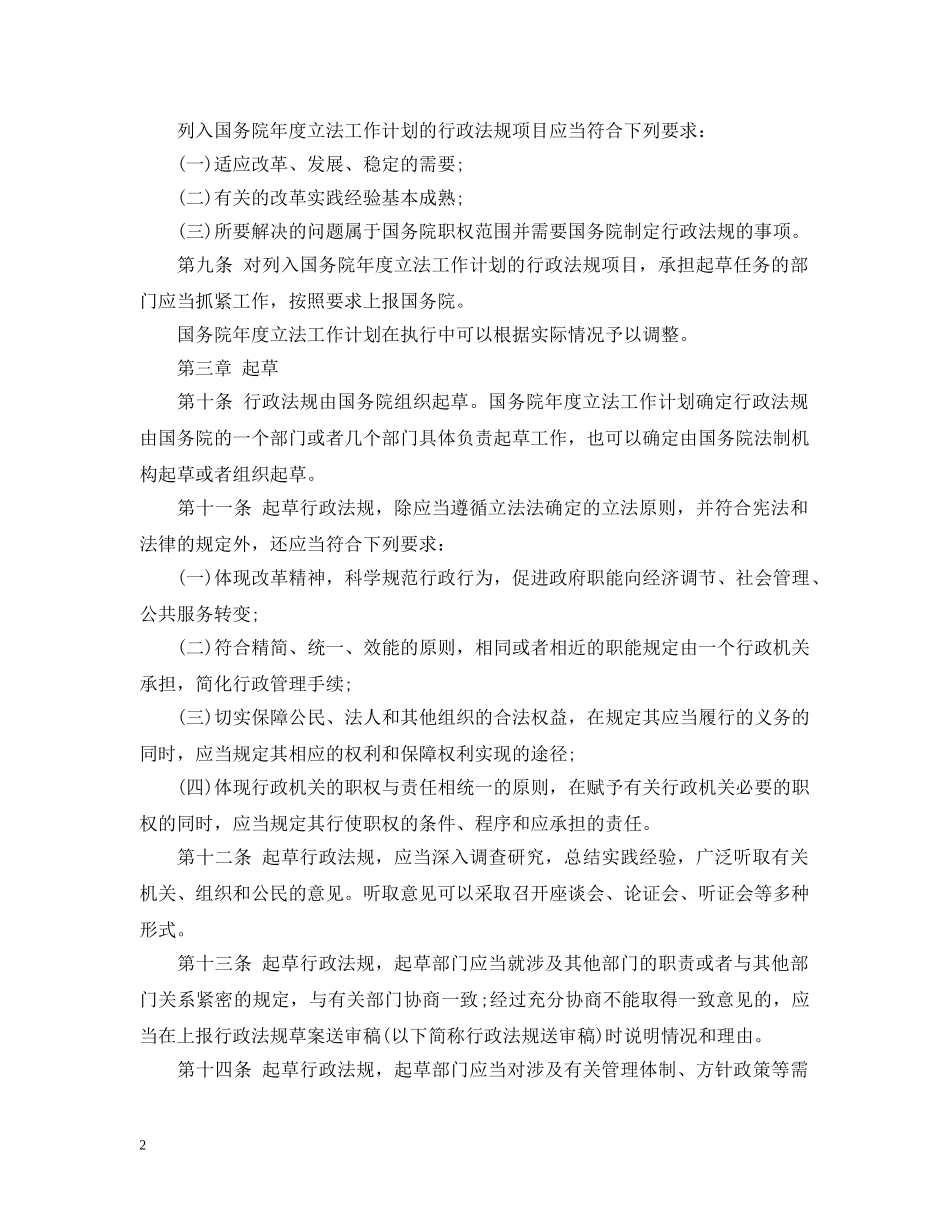 列入国务院年度立法工作计划的行政法规项目应当符合下列要求：

(一)适应改革、发展、稳定的需要；

(二)有关的改革实践经验基本成熟；

(三)所要解决的问题属于国务院职权范围并需要国务院制定行政法规的事项。

第九条 对列入国务院年度立法工作计划的行政法规项目，承担起草任务的部门应当抓紧工作，按照要求上报国务院。

国务院年度立法工作计划在执行中可以根据实际情况予以调整。

第三章 起草

第十条 行政法规由国务院组织起草。国务院年度立法工作计划确定行政法规由国务院的一个部门或者几个部门具体负责起草工作，也可以确定由国务院法制机构起草或者组织起草。

第十一条 起草行政法规，除应当遵循立法法确定的立法原则，并符合宪法和法律的规定外，还应当符合下列要求：

(一)体现改革精神，科学规范行政行为，促进政府职能向经济调节、社会管理、公共服务转变；

(二)符合精简、统一、效能的原则，相同或者相近的职能规定由一个行政机关承担，简化行政管理手续；

(三)切实保障公民、法人和其他组织的合法权益，在规定其应当履行的义务的同时，应当规定其相应的权利和保障权利实现的途径；

(四)体现行政机关的职权与责任相统一的原则，在赋予有关行政机关必要的职权的同时，应当规定其行使职权的条件、程序和应承担的责任。

第十二条 起草行政法规，应当深入调查研究，总结实践经验，广泛听取有关机关、组织和公民的意见。听取意见可以采取召开座谈会、论证会、听证会等多种形式。

第十三条 起草行政法规，起草部门应当就涉及其他部门的职责或者与其他部门关系紧密的规定，与有关部门协商一致；经过充分协商不能取得一致意见的，应当在上报行政法规草案送审稿(以下简称行政法规送审稿)时说明情况和理由。

第十四条 起草行政法规，起草部门应当对涉及有关管理体制、方针政策等需

2